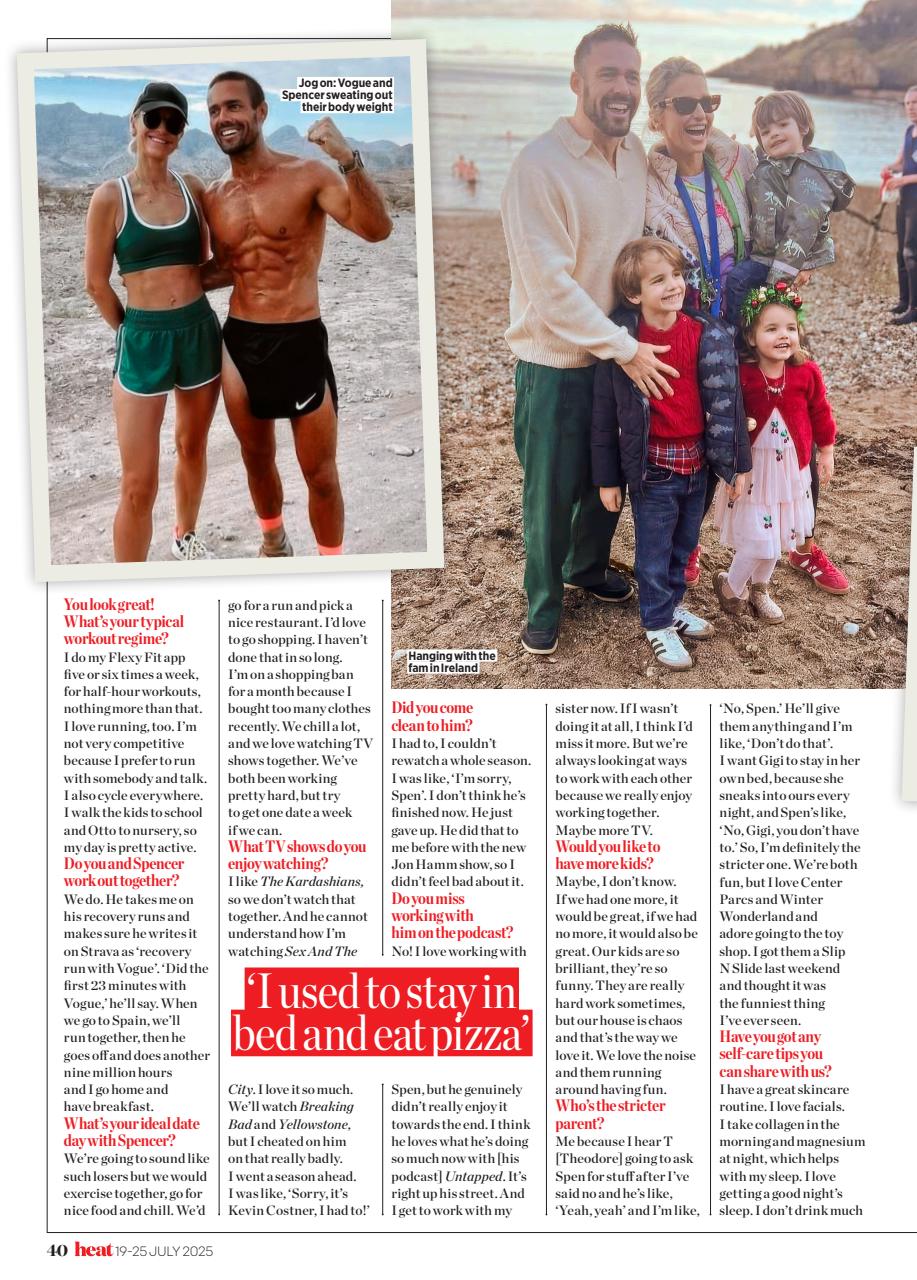 Jog on: Vogue and Spencer sweating out their body weight

Hanging with the fam in Ireland

You look great! What's your typical workout regime?
I do my Flexy Fit app five or six times a week, for half-hour workouts, nothing more than that. I love running, too. I'm not very competitive because I prefer to run with somebody and talk. I also cycle everywhere. I walk the kids to school and Otto to nursery, so my day is pretty active.
Do you and Spencer work out together?
We do. He takes me on his recovery runs and makes sure he writes it on Strava as 'recovery run with Vogue'. 'Did the first 23 minutes with Vogue,' he'll say. When we go to Spain, we'll run together, then he goes off and does another nine million hours and I go home and have breakfast.
What's your ideal date day with Spencer?
We're going to sound like such losers but we would exercise together, go for nice food and chill. We'd go for a run and pick a nice restaurant. I'd love to go shopping. I haven't done that in so long. I'm on a shopping ban for a month because I bought too many clothes recently. We chill a lot, and we love watching TV shows together. We've both been working pretty hard, but try to get one date a week if we can.
What TV shows do you enjoy watching?
I like The Kardashians, so we don't watch that together. And he cannot understand how I'm watching Sex And The City. I love it so much. We'll watch Breaking Bad and Yellowstone, but I cheated on him on that really badly. I went a season ahead. I was like, 'Sorry, it's Kevin Costner, I had to!'
Did you come clean to him?
I had to, I couldn't rewatch a whole season. I was like, 'I'm sorry, Spen'. I don't think he's finished now. He just gave up. He did that to me before with the new Jon Hamm show, so I didn't feel bad about it.
Do you miss working with him on the podcast?
No! I love working with Spen, but he genuinely didn't really enjoy it towards the end. I think he loves what he's doing so much now with [his podcast] Untapped. It's right up his street. And I get to work with my sister now. If I wasn't doing it at all, I think I'd miss it more. But we're always looking at ways to work with each other because we really enjoy working together. Maybe more TV.
Would you like to have more kids?
Maybe, I don't know. If we had one more, it would be great, if we had no more, it would also be great. Our kids are so brilliant, they're so funny. They are really hard work sometimes, but our house is chaos and that's the way we love it. We love the noise and them running around having fun.
Who's the stricter parent?
Me because I hear T [Theodore] going to ask Spen for stuff after I've said no and he's like, 'Yeah, yeah' and I'm like, 'No, Spen.' He'll give them anything and I'm like, 'Don't do that'. I want Gigi to stay in her own bed, because she sneaks into ours every night, and Spen's like, 'No, Gigi, you don't have to.' So, I'm definitely the stricter one. We're both fun, but I love Center Parcs and Winter Wonderland and adore going to the toy shop. I got them a Slip N Slide last weekend and thought it was the funniest thing I've ever seen.
Have you got any self-care tips you can share with us?
I have a great skincare routine. I love facials. I take collagen in the morning and magnesium at night, which helps with my sleep. I love getting a good night's sleep. I don't drink much

'I used to stay in bed and eat pizza'

40 heat 19-25 JULY 2025